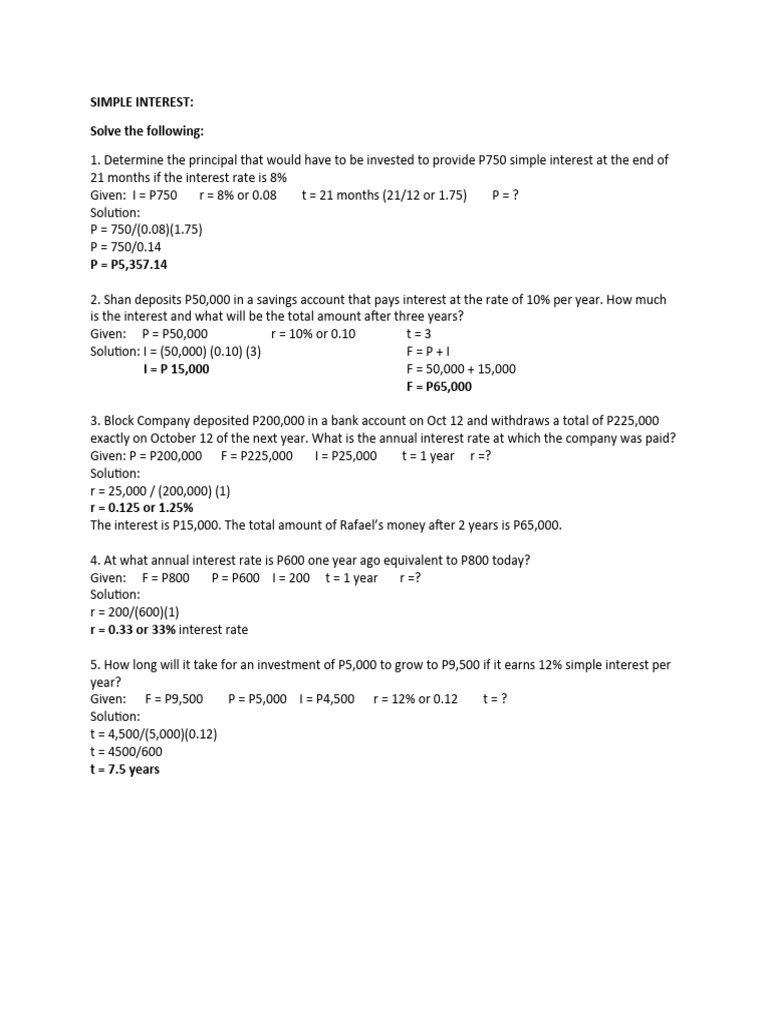 SIMPLE INTEREST:

Solve the following:

1. Determine the principal that would have to be invested to provide P750 simple interest at the end of 21 months if the interest rate is 8%
Given: I = P750 r = 8% or 0.08 t = 21 months (21/12 or 1.75) P = ?
Solution:
P = 750/(0.08)(1.75)
P = 750/0.14
P = P5,357.14

2. Shan deposits P50,000 in a savings account that pays interest at the rate of 10% per year. How much is the interest and what will be the total amount after three years?
Given: P = P50,000 r = 10% or 0.10 t = 3
Solution: I = (50,000) (0.10) (3) F = P + I
I = P 15,000 F = 50,000 + 15,000
F = P65,000

3. Block Company deposited P200,000 in a bank account on Oct 12 and withdraws a total of P225,000 exactly on October 12 of the next year. What is the annual interest rate at which the company was paid?
Given: P = P200,000 F = P225,000 I = P25,000 t = 1 year r =?
Solution:
r = 25,000 / (200,000) (1)
r = 0.125 or 1.25%
The interest is P15,000. The total amount of Rafael's money after 2 years is P65,000.

4. At what annual interest rate is P600 one year ago equivalent to P800 today?
Given: F = P800 P = P600 I = 200 t = 1 year r =?
Solution:
r = 200/(600)(1)
r = 0.33 or 33% interest rate

5. How long will it take for an investment of P5,000 to grow to P9,500 if it earns 12% simple interest per year?
Given: F = P9,500 P = P5,000 I = P4,500 r = 12% or 0.12 t = ?
Solution:
t = 4,500/(5,000)(0.12)
t = 4500/600
t = 7.5 years